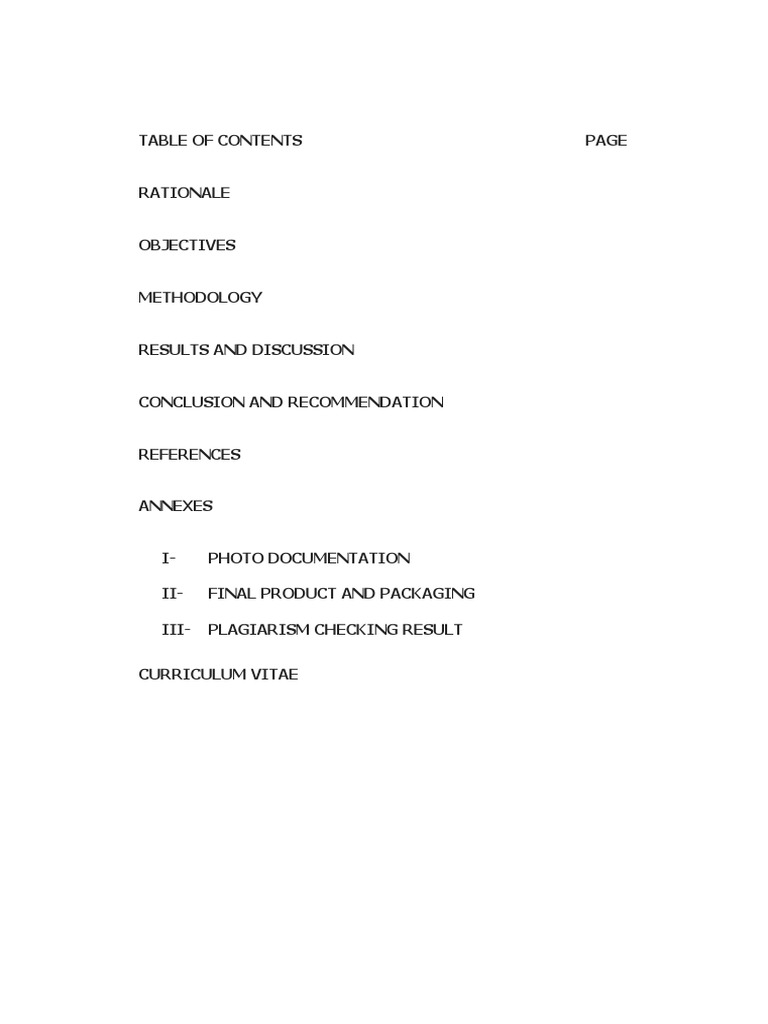 TABLE OF CONTENTS PAGE

RATIONALE

OBJECTIVES

METHODOLOGY

RESULTS AND DISCUSSION

CONCLUSION AND RECOMMENDATION

REFERENCES

ANNEXES

I- PHOTO DOCUMENTATION

II- FINAL PRODUCT AND PACKAGING

III- PLAGIARISM CHECKING RESULT

CURRICULUM VITAE